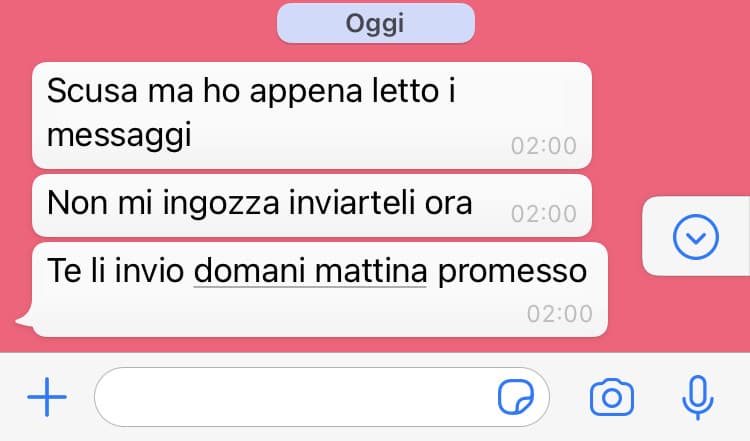 Oggi

Scusa ma ho appena letto i messaggi 02:00

Non mi ingozza inviarteli ora 02:00

Te li invio domani mattina promesso 02:00